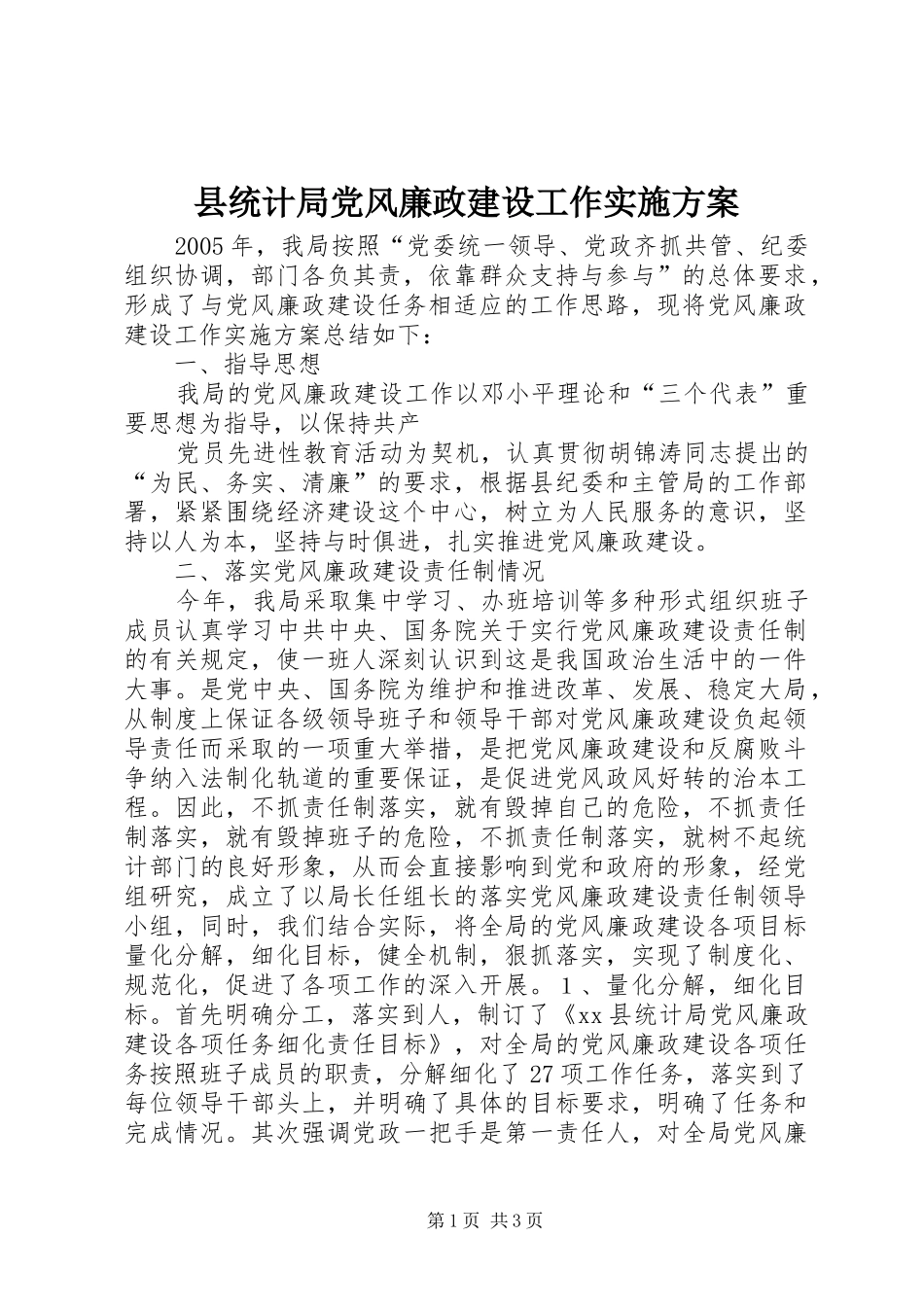 县统计局党风廉政建设工作实施方案

2005年，我局按照“党委统一领导、党政齐抓共管、纪委组织协调，部门各负其责，依靠群众支持与参与”的总体要求，形成了与党风廉政建设任务相适应的工作思路，现将党风廉政建设工作实施方案总结如下：

一、指导思想

我局的党风廉政建设工作以邓小平理论和“三个代表”重要思想为指导，以保持共产

党员先进性教育活动为契机，认真贯彻胡锦涛同志提出的“为民、务实、清廉”的要求，根据县纪委和主管局的工作部署，紧紧围绕经济建设这个中心，树立为人民服务的意识，坚持以人为本，坚持与时俱进，扎实推进党风廉政建设。

二、落实党风廉政建设责任制情况

今年，我局采取集中学习、办班培训等多种形式组织班子成员认真学习中共中央、国务院关于实行党风廉政建设责任制的有关规定，使一班人深刻认识到这是我国政治生活中的一件大事。是党中央、国务院为维护和推进改革、发展、稳定大局，从制度上保证各级领导班子和领导干部对党风廉政建设负起领导责任而采取的一项重大举措，是把党风廉政建设和反腐败斗争纳入法制化轨道的重要保证，是促进党风政风好转的治本工程。因此，不抓责任制落实，就有毁掉自己的危险，不抓责任制落实，就有毁掉班子的危险，不抓责任制落实，就树不起统计部门的良好形象，从而会直接影响到党和政府的形象，经党组研究，成立了以局长任组长的落实党风廉政建设责任制领导小组，同时，我们结合实际，将全局的党风廉政建设各项目标量化分解，细化目标，健全机制，狠抓落实，实现了制度化、规范化，促进了各项工作的深入开展。1、量化分解，细化目标。首先明确分工，落实到人，制订了《xx县统计局党风廉政建设各项任务细化责任目标》，对全局的党风廉政建设各项任务按照班子成员的职责，分解细化了27项工作任务，落实到了每位领导干部头上，并明确了具体的目标要求，明确了任务和完成情况。其次强调党政一把手是第一责任人，对全局党风廉

第1页 共3页